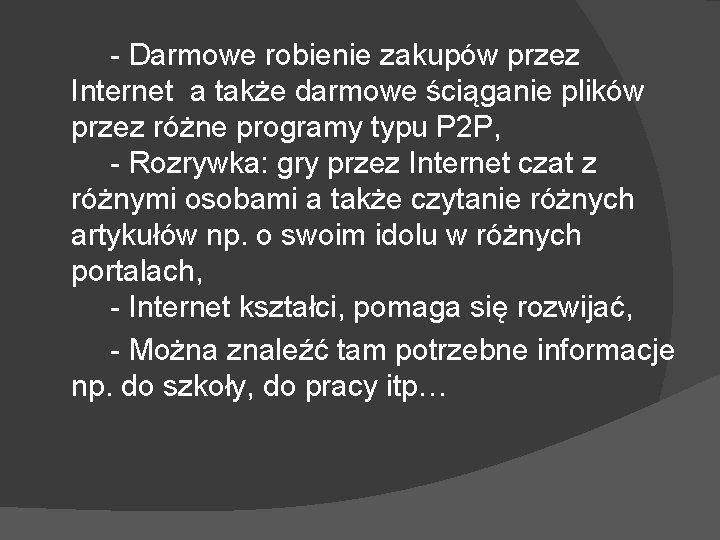 - Darmowe robienie zakupów przez Internet  a także darmowe ściąganie plików przez różne programy typu P2P,

- Rozrywka: gry przez Internet czat z różnymi osobami a także czytanie różnych artykułów np. o swoim idolu w różnych portalach,

- Internet kształci, pomaga się rozwijać,

- Można znaleźć tam potrzebne informacje np. do szkoły, do pracy itp…